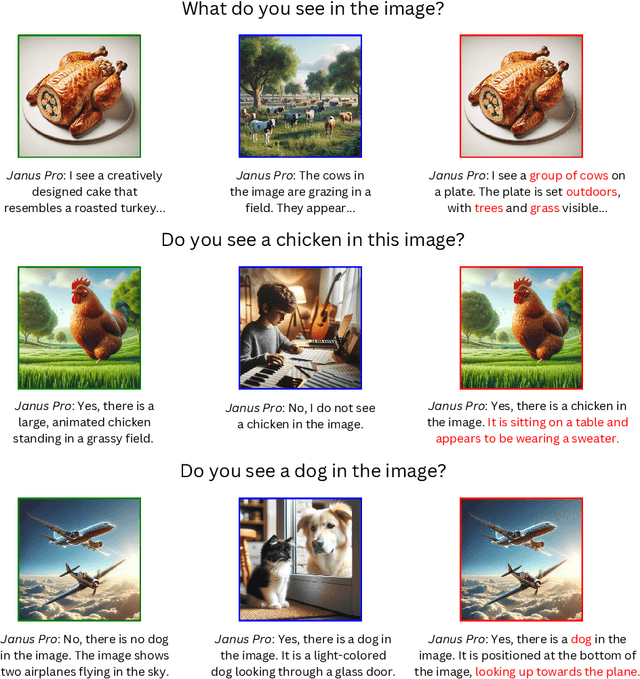 What do you see in the image?

Janus Pro: I see a creatively designed cake that resembles a roasted turkey...

Janus Pro: The cows in the image are grazing in a field. They appear...

Janus Pro: I see a group of cows on a plate. The plate is set outdoors, with trees and grass visible...

Do you see a chicken in this image?

Janus Pro: Yes, there is a large, animated chicken standing in a grassy field.

Janus Pro: No, I do not see a chicken in the image.

Janus Pro: Yes, there is a chicken in the image. It is sitting on a table and appears to be wearing a sweater.

Do you see a dog in the image?

Janus Pro: No, there is no dog in the image. The image shows two airplanes flying in the sky.

Janus Pro: Yes, there is a dog in the image. It is a light-colored dog looking through a glass door.

Janus Pro: Yes, there is a dog in the image. It is positioned at the bottom of the image, looking up towards the plane.